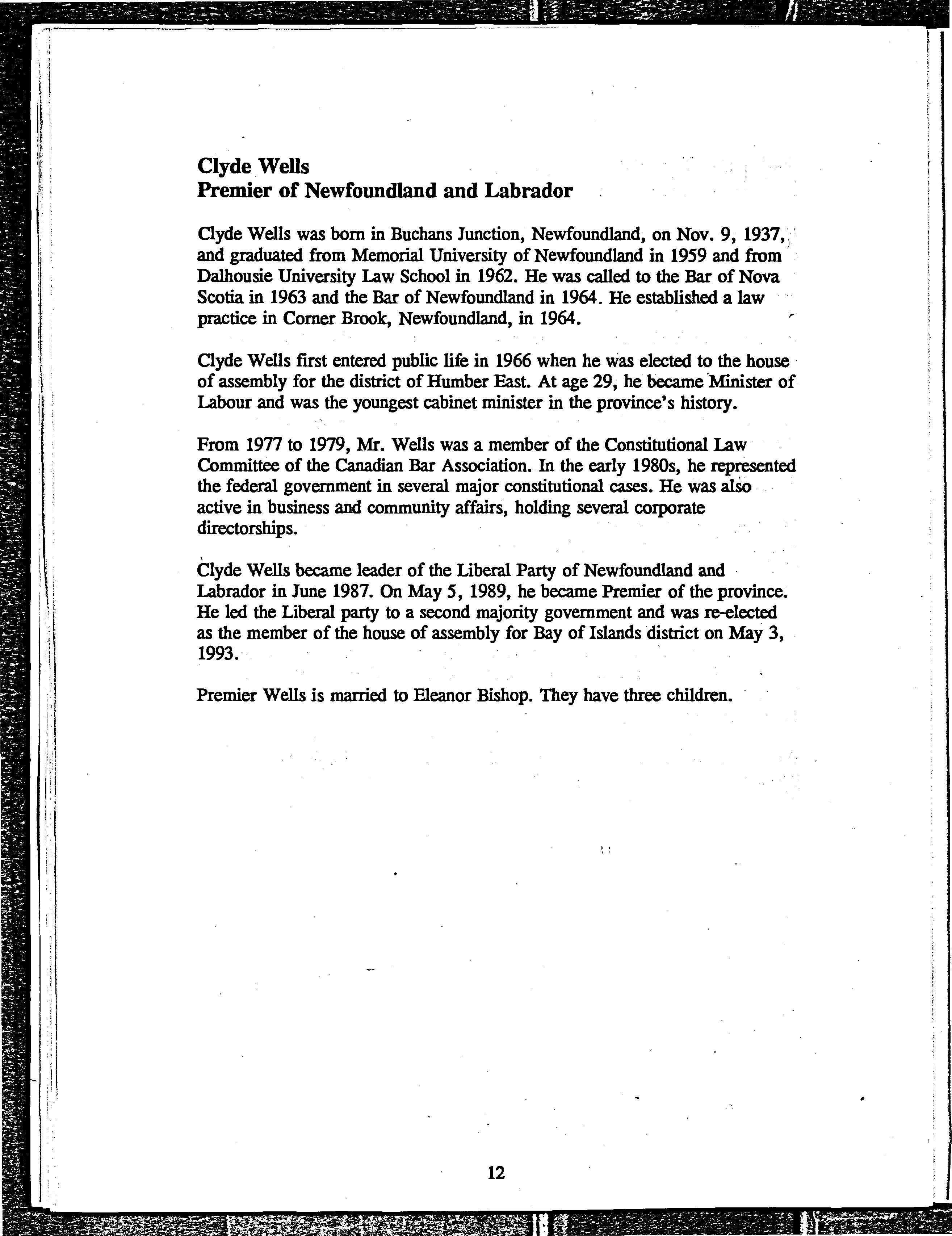 Clyde Wells
Premier of Newfoundland and Labrador

Clyde Wells was born in Buchans Junction, Newfoundland, on Nov. 9, 1937, and graduated from Memorial University of Newfoundland in 1959 and from Dalhousie University Law School in 1962. He was called to the Bar of Nova Scotia in 1963 and the Bar of Newfoundland in 1964. He established a law practice in Corner Brook, Newfoundland, in 1964.

Clyde Wells first entered public life in 1966 when he was elected to the house of assembly for the district of Humber East. At age 29, he became Minister of Labour and was the youngest cabinet minister in the province's history.

From 1977 to 1979, Mr. Wells was a member of the Constitutional Law Committee of the Canadian Bar Association. In the early 1980s, he represented the federal government in several major constitutional cases. He was also active in business and community affairs, holding several corporate directorships.

Clyde Wells became leader of the Liberal Party of Newfoundland and Labrador in June 1987. On May 5, 1989, he became Premier of the province. He led the Liberal party to a second majority government and was re-elected as the member of the house of assembly for Bay of Islands district on May 3, 1993.

Premier Wells is married to Eleanor Bishop. They have three children.

12